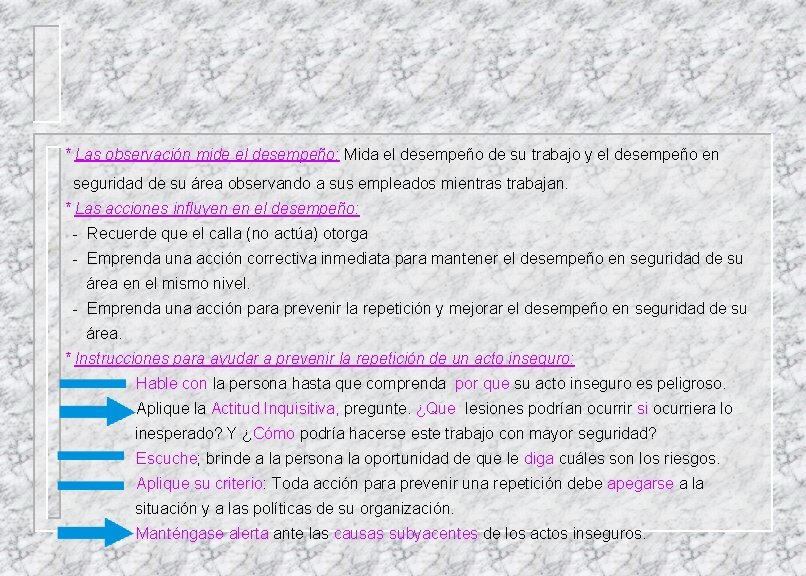 * Las observación mide el desempeño: Mida el desempeño de su trabajo y el desempeño en seguridad de su área observando a sus empleados mientras trabajan.

* Las acciones influyen en el desempeño:

- Recuerde que el calla (no actúa) otorga
- Emprenda una acción correctiva inmediata para mantener el desempeño en seguridad de su área en el mismo nivel.
- Emprenda una acción para prevenir la repetición y mejorar el desempeño en seguridad de su área.

* Instrucciones para ayudar a prevenir la repetición de un acto inseguro:

Hable con la persona hasta que comprenda por que su acto inseguro es peligroso.

Aplique la Actitud Inquisitiva, pregunte. ¿Que lesiones podrían ocurrir si ocurriera lo inesperado? Y ¿Cómo podría hacerse este trabajo con mayor seguridad?

Escuche; brinde a la persona la oportunidad de que le diga cuáles son los riesgos.

Aplique su criterio: Toda acción para prevenir una repetición debe apegarse a la situación y a las políticas de su organización.

Manténgase alerta ante las causas subyacentes de los actos inseguros.